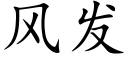 风发